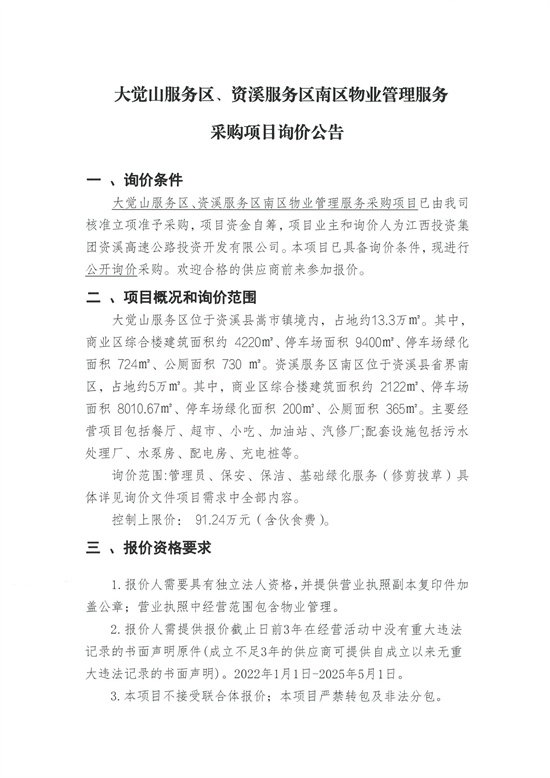 大觉山服务区、资溪服务区南区物业管理服务

采购项目询价公告

一 、询价条件

大觉山服务区、资溪服务区南区物业管理服务采购项目已由我司核准立项准予采购，项目资金自筹，项目业主和询价人为江西投资集团资溪高速公路投资开发有限公司。本项目已具备询价条件，现进行公开询价采购。欢迎合格的供应商前来参加报价。

二 、项目概况和询价范围

大觉山服务区位于资溪县嵩市镇境内，占地约13.3万㎡。其中，商业区综合楼建筑面积约 4220㎡、停车场面积 9400㎡、停车场绿化面积 724㎡、公厕面积 730 ㎡。资溪服务区南区位于资溪县省界南区，占地约5万㎡。其中，商业区综合楼建筑面积约 2122㎡、停车场面积 8010.67㎡、停车场绿化面积 200㎡、公厕面积 365㎡。主要经营项目包括餐厅、超市、小吃、加油站、汽修厂;配套设施包括污水处理厂、水泵房、配电房、充电桩等。

询价范围:管理员、保安、保洁、基础绿化服务（修剪拔草）具体详见询价文件项目需求中全部内容。

控制上限价： 91.24万元（含伙食费）。

三 、报价资格要求

1.报价人需要具有独立法人资格，并提供营业执照副本复印件加盖公章；营业执照中经营范围包含物业管理。

2.报价人需提供报价截止日前3年在经营活动中没有重大违法记录的书面声明原件(成立不足3年的供应商可提供自成立以来无重大违法记录的书面声明)。2022年1月1日-2025年5月1日。

3.本项目不接受联合体报价；本项目严禁转包及非法分包。